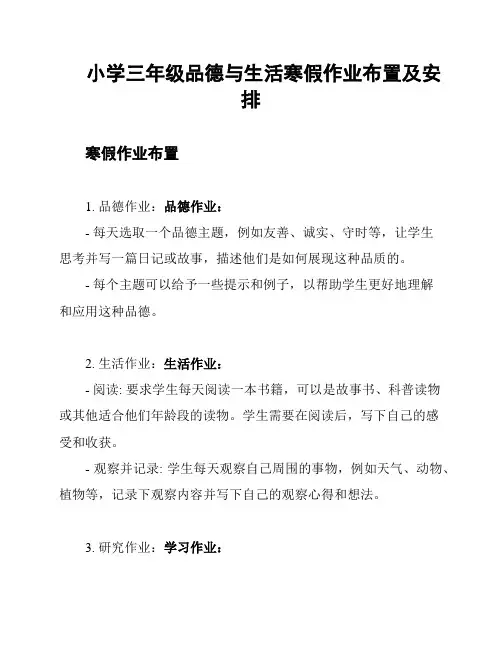 小学三年级品德与生活寒假作业布置及安排

寒假作业布置

1. 品德作业：品德作业：

- 每天选取一个品德主题，例如友善、诚实、守时等，让学生思考并写一篇日记或故事，描述他们是如何展现这种品质的。

- 每个主题可以给予一些提示和例子，以帮助学生更好地理解和应用这种品德。

2. 生活作业：生活作业：

- 阅读: 要求学生每天阅读一本书籍，可以是故事书、科普读物或其他适合他们年龄段的读物。学生需要在阅读后，写下自己的感受和收获。

- 观察并记录: 学生每天观察自己周围的事物，例如天气、动物、植物等，记录下观察内容并写下自己的观察心得和想法。

3. 研究作业：学习作业：